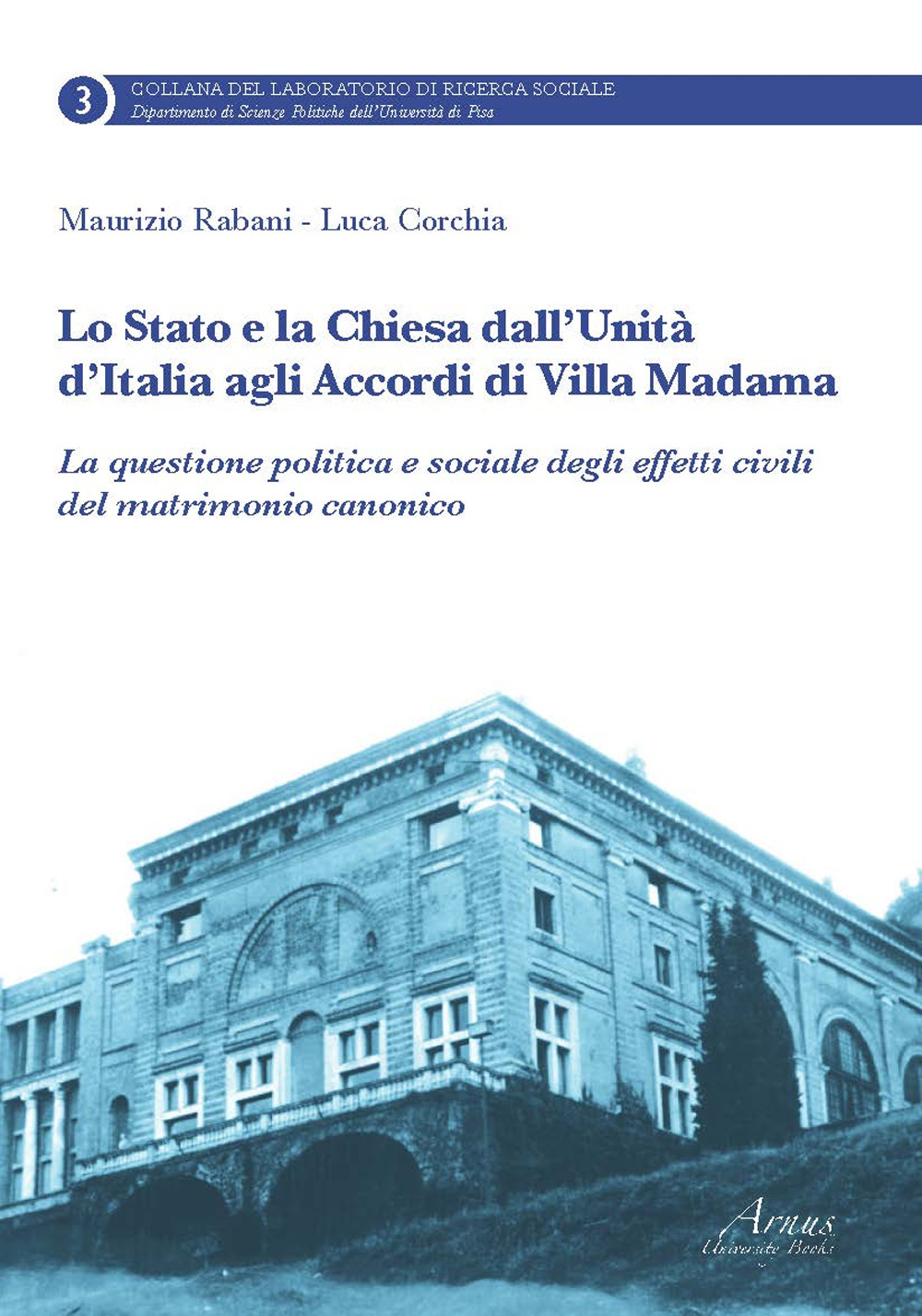 3

COLLANA DEL LABORATORIO DI RICERCA SOCIALE
Dipartimento di Scienze Politiche dell'Università di Pisa

Maurizio Rabani - Luca Corchia

Lo Stato e la Chiesa dall'Unità d'Italia agli Accordi di Villa Madama

La questione politica e sociale degli effetti civili del matrimonio canonico

Arnus
University Books